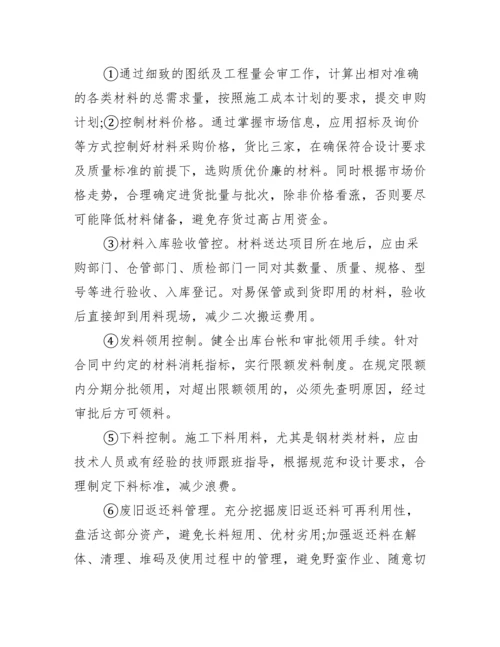 ①通过细致的图纸及工程量会审工作，计算出相对准确的各类材料的总需求量，按照施工成本计划的要求，提交申购计划;②控制材料价格。通过掌握市场信息，应用招标及询价等方式控制好材料采购价格，货比三家，在确保符合设计要求及质量标准的前提下，选购质优价廉的材料。同时根据市场价格走势，合理确定进货批量与批次，除非价格看涨，否则要尽可能降低材料储备，避免存货过高占用资金。

③材料入库验收管控。材料送达项目所在地后，应由采购部门、仓管部门、质检部门一同对其数量、质量、规格、型号等进行验收、入库登记。对易保管或到货即用的材料，验收后直接卸到用料现场，减少二次搬运费用。

④发料领用控制。健全出库台帐和审批领用手续。针对合同中约定的材料消耗指标，实行限额发料制度。在规定限额内分期分批领用，对超出限额领用的，必须先查明原因，经过审批后方可领料。

⑤下料控制。施工下料用料，尤其是钢材类材料，应由技术人员或有经验的技师跟班指导，根据规范和设计要求，合理制定下料标准，减少浪费。

⑥废旧返还料管理。充分挖掘废旧返还料可再利用性，盘活这部分资产，避免长料短用、优材劣用;加强返还料在解体、清理、堆码及使用过程中的管理，避免野蛮作业、随意切